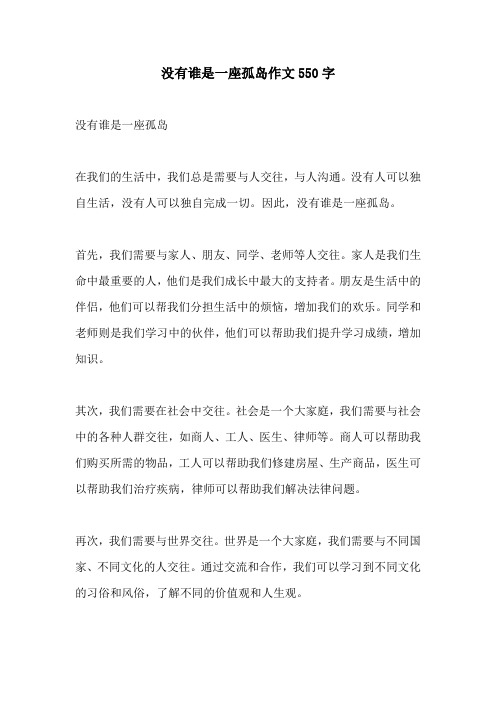 没有谁是一座孤岛作文 550 字

没有谁是一座孤岛

在我们的生活中，我们总是需要与人交往，与人沟通。没有人可以独自生活，没有人可以独自完成一切。因此，没有谁是一座孤岛。

首先，我们需要与家人、朋友、同学、老师等人交往。家人是我们生命中最重要的人，他们是我们成长中最大的支持者。朋友是生活中的伴侣，他们可以帮我们分担生活中的烦恼，增加我们的欢乐。同学和老师则是我们学习中的伙伴，他们可以帮助我们提升学习成绩，增加知识。

其次，我们需要在社会中交往。社会是一个大家庭，我们需要与社会中的各种人群交往，如商人、工人、医生、律师等。商人可以帮助我们购买所需的物品，工人可以帮助我们修建房屋、生产商品，医生可以帮助我们治疗疾病，律师可以帮助我们解决法律问题。

再次，我们需要与世界交往。世界是一个大家庭，我们需要与不同国家、不同文化的人交往。通过交流和合作，我们可以学习到不同文化的习俗和风俗，了解不同的价值观和人生观。